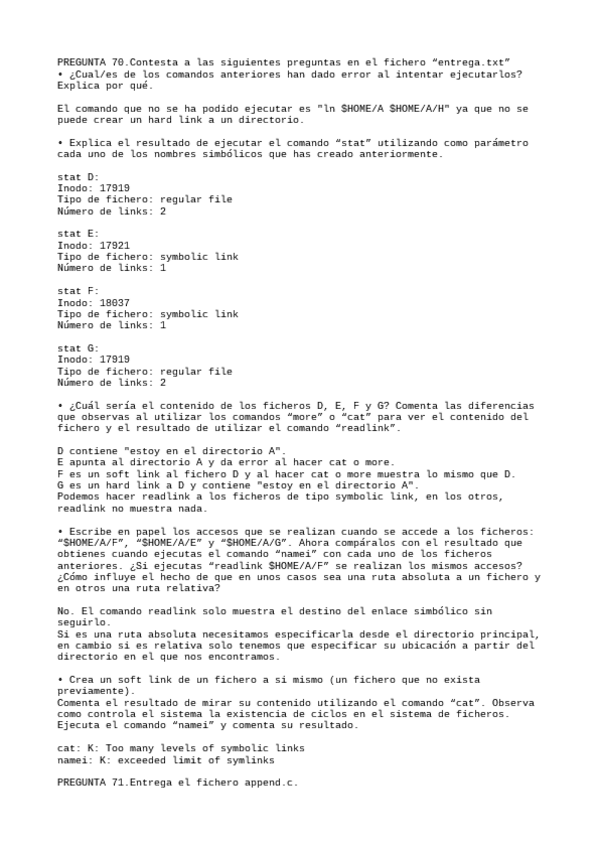 PREGUNTA 70.Contesta a las siguientes preguntas en el fichero “entrega.txt”
• ¿Cual/es de los comandos anteriores han dado error al intentar ejecutarlos? Explica por qué.

El comando que no se ha podido ejecutar es "ln $HOME/A $HOME/A/H" ya que no se puede crear un hard link a un directorio.

• Explica el resultado de ejecutar el comando “stat” utilizando como parámetro cada uno de los nombres simbólicos que has creado anteriormente.

stat D:
Inodo: 17919
Tipo de fichero: regular file
Número de links: 2

stat E:
Inodo: 17921
Tipo de fichero: symbolic link
Número de links: 1

stat F:
Inodo: 18037
Tipo de fichero: symbolic link
Número de links: 1

stat G:
Inodo: 17919
Tipo de fichero: regular file
Número de links: 2

• ¿Cuál sería el contenido de los ficheros D, E, F y G? Comenta las diferencias que observas al utilizar los comandos “more” o “cat” para ver el contenido del fichero y el resultado de utilizar el comando “readlink”.

D contiene "estoy en el directorio A".
E apunta al directorio A y da error al hacer cat o more.
F es un soft link al fichero D y al hacer cat o more muestra lo mismo que D.
G es un hard link a D y contiene "estoy en el directorio A".
Podemos hacer readlink a los ficheros de tipo symbolic link, en los otros, readlink no muestra nada.

• Escribe en papel los accesos que se realizan cuando se accede a los ficheros: “$HOME/A/F”, “$HOME/A/E” y “$HOME/A/G”. Ahora compáralos con el resultado que obtienes cuando ejecutas el comando “namei” con cada uno de los ficheros anteriores. ¿Si ejecutas “readlink $HOME/A/F” se realizan los mismos accesos? ¿Cómo influye el hecho de que en unos casos sea una ruta absoluta a un fichero y en otros una ruta relativa?

No. El comando readlink solo muestra el destino del enlace simbólico sin seguirlo.
Si es una ruta absoluta necesitamos especificarla desde el directorio principal, en cambio si es relativa solo tenemos que especificar su ubicación a partir del directorio en el que nos encontramos.

• Crea un soft link de un fichero a si mismo (un fichero que no exista previamente).
Comenta el resultado de mirar su contenido utilizando el comando “cat”. Observa como controla el sistema la existencia de ciclos en el sistema de ficheros. Ejecuta el comando “namei” y comenta su resultado.

cat: K: Too many levels of symbolic links
namei: K: exceeded limit of symlinks

PREGUNTA 71.Entrega el fichero append.c.